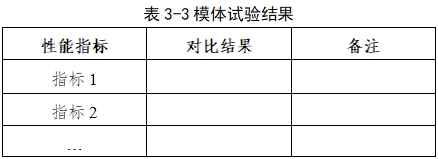 表 3-3 模体试验结果

| 性能指标 | 对比结果 | 备注 |
|---|---|---|
| 指标 1 | | |
| 指标 2 | | |
| … | | |